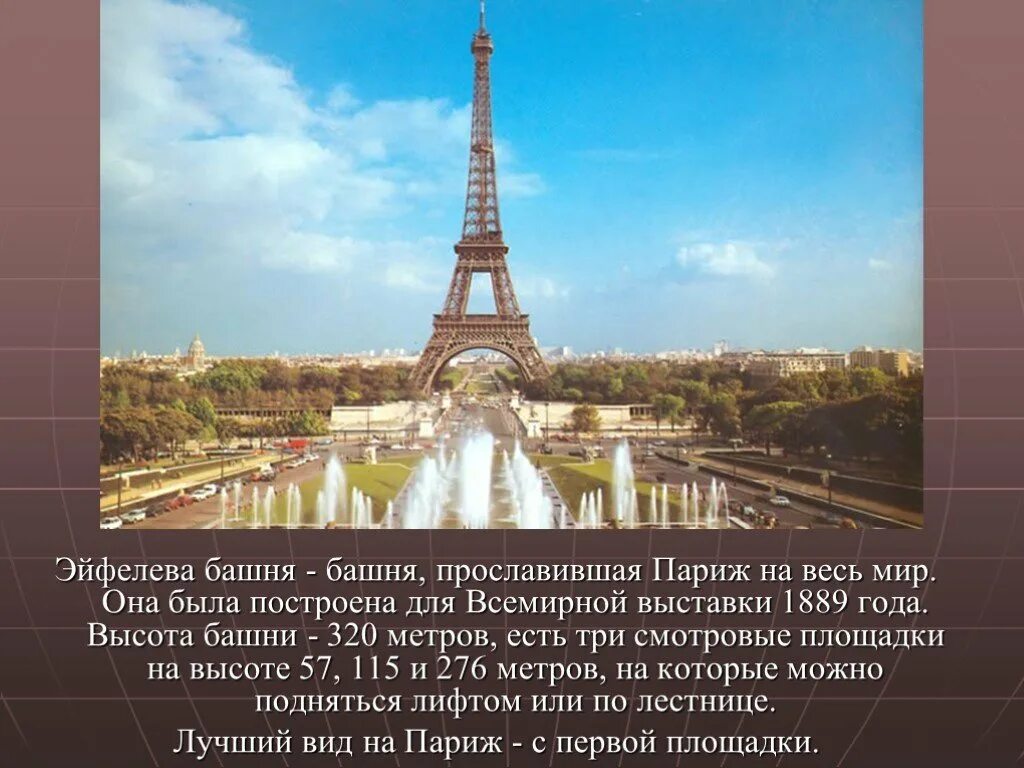 Эйфелева башня - башня, прославившая Париж на весь мир. Она была построена для Всемирной выставки 1889 года. Высота башни - 320 метров, есть три смотровые площадки на высоте 57, 115 и 276 метров, на которые можно подняться лифтом или по лестнице.

Лучший вид на Париж - с первой площадки.